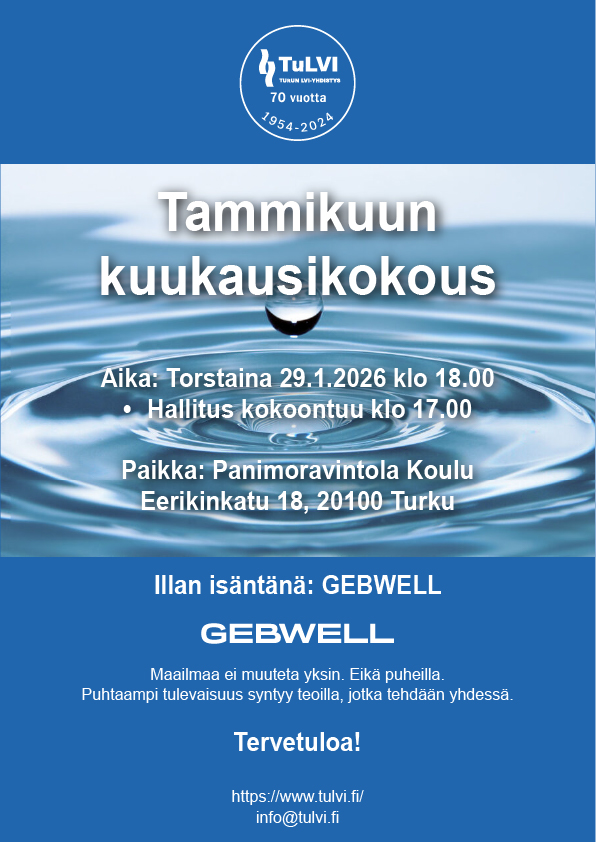 TuLVI
TURUN LVI-YHDISTYS
70 vuotta
1954-2024

Tammikuun kuukausikokous

Aika: Torstaina 29.1.2026 klo 18.00
• Hallitus kokoontuu klo 17.00

Paikka: Panimoravintola Koulu
Eerikinkatu 18, 20100 Turku

Illan isäntänä: GEBWELL

GEBWELL

Maailmaa ei muuteta yksin. Eikä puheilla.
Puhtaampi tulevaisuus syntyy teoilla, jotka tehdään yhdessä.

Tervetuloa!

https://www.tulvi.fi/
info@tulvi.fi